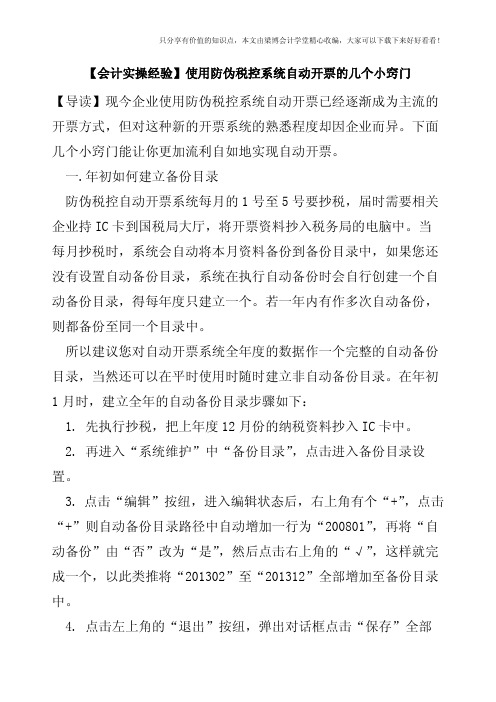 只分享有价值的知识点，本文由梁博会计学堂精心收编，大家可以下载下来好好看看！

【会计实操经验】使用防伪税控系统自动开票的几个小窍门

【导读】现今企业使用防伪税控系统自动开票已经逐渐成为主流的开票方式，但对这种新的开票系统的熟悉程度却因企业而异。下面几个小窍门能让你更加流利自如地实现自动开票。

一.年初如何建立备份目录

防伪税控自动开票系统每月的1号至5号要抄税，届时需要相关企业持IC卡到国税局大厅，将开票资料抄入税务局的电脑中。当每月抄税时，系统会自动将本月资料备份到备份目录中，如果您还没有设置自动备份目录，系统在执行自动备份时会自行创建一个自动备份目录，得每年度只建立一个。若一年内有作多次自动备份，则都备份至同一个目录中。

所以建议您对自动开票系统全年度的数据作一个完整的自动备份目录，当然还可以在平时使用时随时建立非自动备份目录。在年初1月时，建立全年的自动备份目录步骤如下：

1. 先执行抄税，把上年度12月份的纳税资料抄入IC卡中。

2. 再进入“系统维护”中“备份目录”，点击进入备份目录设置。

3. 点击“编辑”按纽，进入编辑状态后，右上角有个“+”，点击“+”则自动备份目录路径中自动增加一行为“200801”，再将“自动备份”由“否”改为“是”，然后点击右上角的“√”，这样就完成一个，以此类推将“201302”至“201312”全部增加至备份目录中。

4. 点击左上角的“退出”按纽，弹出对话框点击“保存”全部